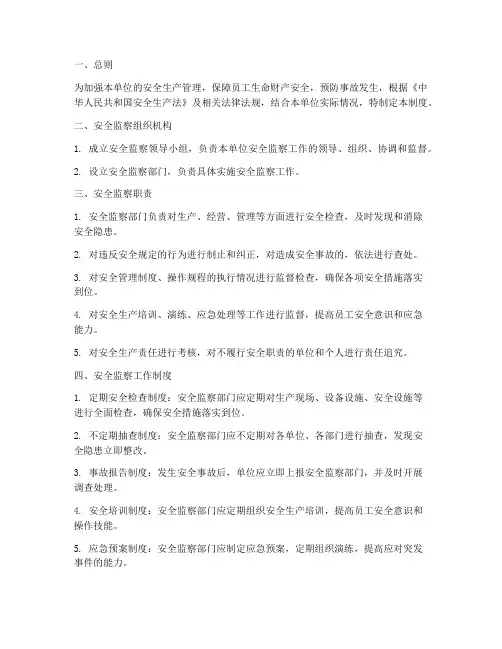 一、总则

为加强本单位的安全生产管理，保障员工生命财产安全，预防事故发生，根据《中华人民共和国安全生产法》及相关法律法规，结合本单位实际情况，特制定本制度。

二、安全监察组织机构

1. 成立安全监察领导小组，负责本单位安全监察工作的领导、组织、协调和监督。

2. 设立安全监察部门，负责具体实施安全监察工作。

三、安全监察职责

1. 安全监察部门负责对生产、经营、管理等方面进行安全检查，及时发现和消除安全隐患。

2. 对违反安全规定的行为进行制止和纠正，对造成安全事故的，依法进行查处。

3. 对安全管理制度、操作规程的执行情况进行监督检查，确保各项安全措施落实到位。

4. 对安全生产培训、演练、应急处理等工作进行监督，提高员工安全意识和应急能力。

5. 对安全生产责任进行考核，对不履行安全职责的单位和个人进行责任追究。

四、安全监察工作制度

1. 定期安全检查制度：安全监察部门应定期对生产现场、设备设施、安全设施等进行全面检查，确保安全措施落实到位。

2. 不定期抽查制度：安全监察部门应不定期对各单位、各部门进行抽查，发现安全隐患立即整改。

3. 事故报告制度：发生安全事故后，单位应立即上报安全监察部门，并及时开展调查处理。

4. 安全培训制度：安全监察部门应定期组织安全生产培训，提高员工安全意识和操作技能。

5. 应急预案制度：安全监察部门应制定应急预案，定期组织演练，提高应对突发事件的能力。